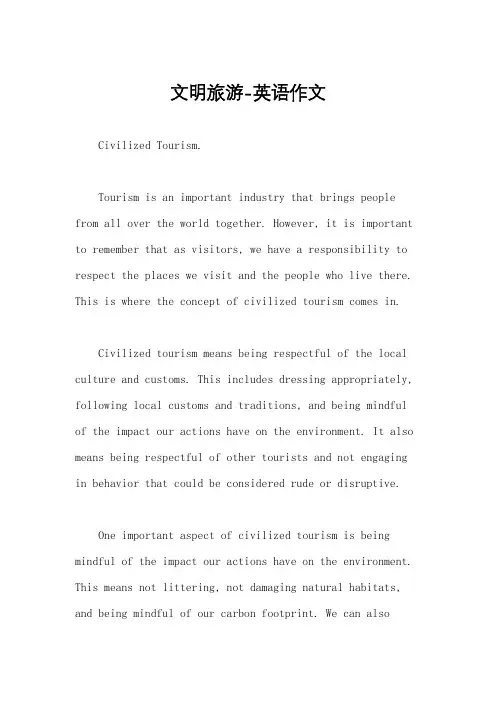 文明旅游-英语作文

Civilized Tourism.

Tourism is an important industry that brings people from all over the world together. However, it is important to remember that as visitors, we have a responsibility to respect the places we visit and the people who live there. This is where the concept of civilized tourism comes in.

Civilized tourism means being respectful of the local culture and customs. This includes dressing appropriately, following local customs and traditions, and being mindful of the impact our actions have on the environment. It also means being respectful of other tourists and not engaging in behavior that could be considered rude or disruptive.

One important aspect of civilized tourism is being mindful of the impact our actions have on the environment. This means not littering, not damaging natural habitats, and being mindful of our carbon footprint. We can also